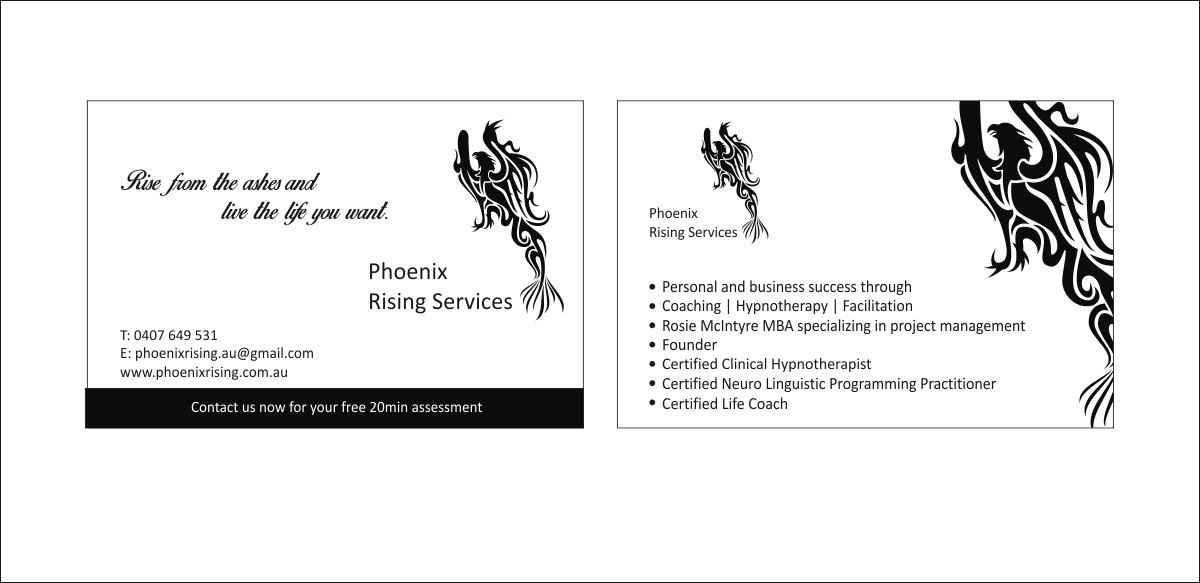 Rise from the ashes and
live the life you want.

Phoenix
Rising Services

T: 0407 649 531
E: phoenixrising.au@gmail.com
www.phoenixrising.com.au

Contact us now for your free 20min assessment

Phoenix
Rising Services

• Personal and business success through
• Coaching | Hypnotherapy | Facilitation
• Rosie McIntyre MBA specializing in project management
• Founder
• Certified Clinical Hypnotherapist
• Certified Neuro Linguistic Programming Practitioner
• Certified Life Coach